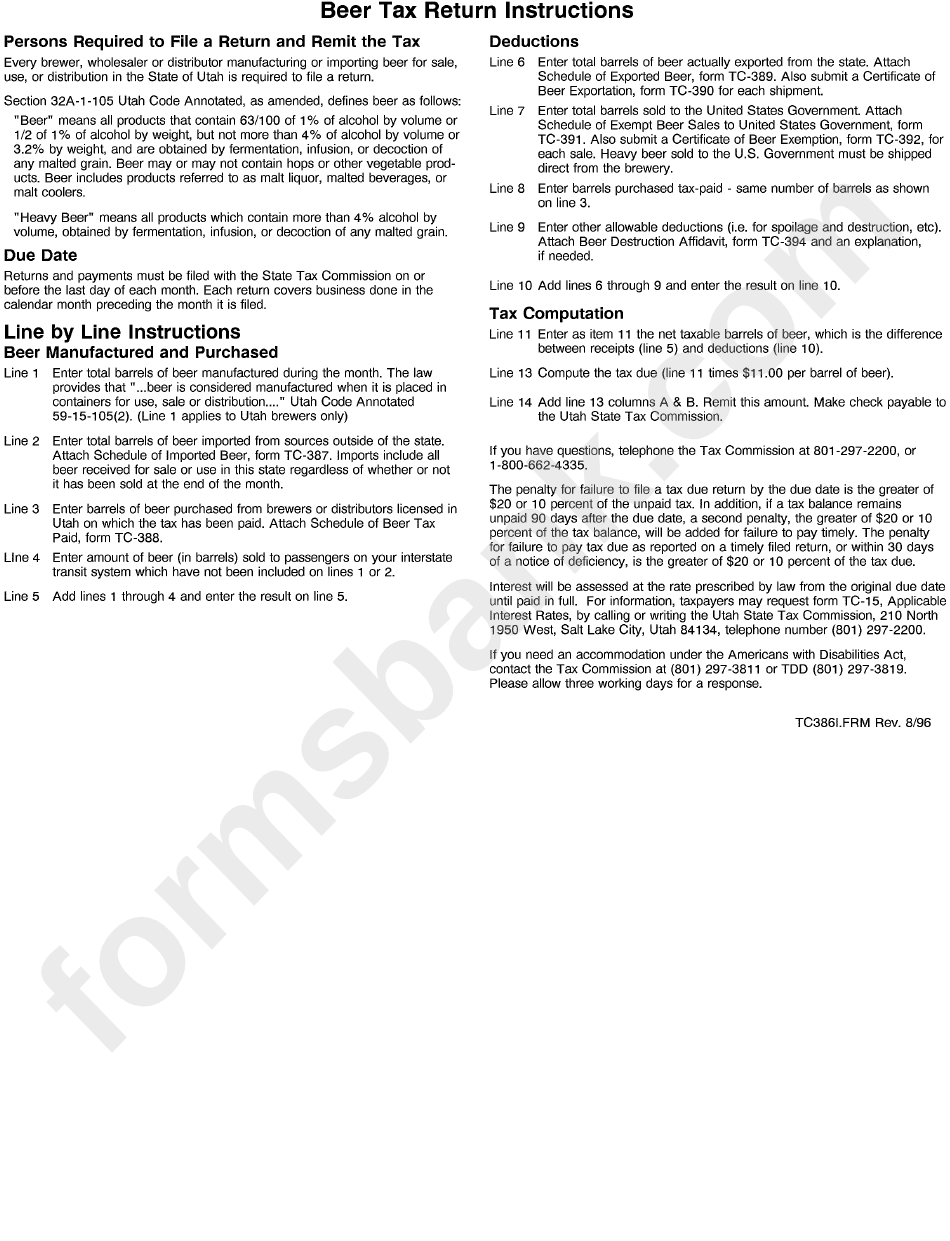 Beer Tax Return Instructions

Persons Required to File a Return and Remit the Tax

Every brewer, wholesaler or distributor manufacturing or importing beer for sale, use, or distribution in the State of Utah is required to file a return.

Section 32A-1-105 Utah Code Annotated, as amended, defines beer as follows:

"Beer" means all products that contain 63/100 of 1% of alcohol by volume or 1/2 of 1% of alcohol by weight, but not more than 4% of alcohol by volume or 3.2% by weight, and are obtained by fermentation, infusion, or decoction of any malted grain. Beer may or may not contain hops or other vegetable products. Beer includes products referred to as malt liquor, malted beverages, or malt coolers.

"Heavy Beer" means all products which contain more than 4% alcohol by volume, obtained by fermentation, infusion, or decoction of any malted grain.

Due Date

Returns and payments must be filed with the State Tax Commission on or before the last day of each month. Each return covers business done in the calendar month preceding the month it is filed.

Line by Line Instructions

Beer Manufactured and Purchased

Line 1 Enter total barrels of beer manufactured during the month. The law provides that "...beer is considered manufactured when it is placed in containers for use, sale or distribution...." Utah Code Annotated 59-15-105(2). (Line 1 applies to Utah brewers only)

Line 2 Enter total barrels of beer imported from sources outside of the state. Attach Schedule of Imported Beer, form TC-387. Imports include all beer received for sale or use in this state regardless of whether or not it has been sold at the end of the month.

Line 3 Enter barrels of beer purchased from brewers or distributors licensed in Utah on which the tax has been paid. Attach Schedule of Beer Tax Paid, form TC-388.

LIne 4 Enter amount of beer (in barrels) sold to passengers on your interstate transit system which have not been included on lines 1 or 2.

Line 5 Add lines 1 through 4 and enter the result on line 5.

Deductions

Line 6 Enter total barrels of beer actually exported from the state. Attach Schedule of Exported Beer, form TC-389. Also submit a Certificate of Beer Exportation, form TC-390 for each shipment.

Line 7 Enter total barrels sold to the United States Government. Attach Schedule of Exempt Beer Sales to United States Government, form TC-391. Also submit a Certificate of Beer Exemption, form TC-392, for each sale. Heavy beer sold to the U.S. Government must be shipped direct from the brewery.

Line 8 Enter barrels purchased tax-paid - same number of barrels as shown on line 3.

Line 9 Enter other allowable deductions (i.e. for spoilage and destruction, etc). Attach Beer Destruction Affidavit, form TC-394 and an explanation, if needed.

Line 10 Add lines 6 through 9 and enter the result on line 10.

Tax Computation

Line 11 Enter as item 11 the net taxable barrels of beer, which is the difference between receipts (line 5) and deductions (line 10).

Line 13 Compute the tax due (line 11 times $11.00 per barrel of beer).

Line 14 Add line 13 columns A & B. Remit this amount. Make check payable to the Utah State Tax Commission.

If you have questions, telephone the Tax Commission at 801-297-2200, or 1-800-662-4335.

The penalty for failure to file a tax due return by the due date is the greater of $20 or 10 percent of the unpaid tax. In addition, if a tax balance remains unpaid 90 days after the due date, a second penalty, the greater of $20 or 10 percent of the tax balance, will be added for failure to pay timely. The penalty for failure to pay tax due as reported on a timely filed return, or within 30 days of a notice of deficiency, is the greater of $20 or 10 percent of the tax due.

Interest will be assessed at the rate prescribed by law from the original due date until paid in full. For information, taxpayers may request form TC-15, Applicable Interest Rates, by calling or writing the Utah State Tax Commission, 210 North 1950 West, Salt Lake City, Utah 84134, telephone number (801) 297-2200.

If you need an accommodation under the Americans with Disabilities Act, contact the Tax Commission at (801) 297-3811 or TDD (801) 297-3819. Please allow three working days for a response.

TC386I.FRM Rev. 8/96

formsbank.com